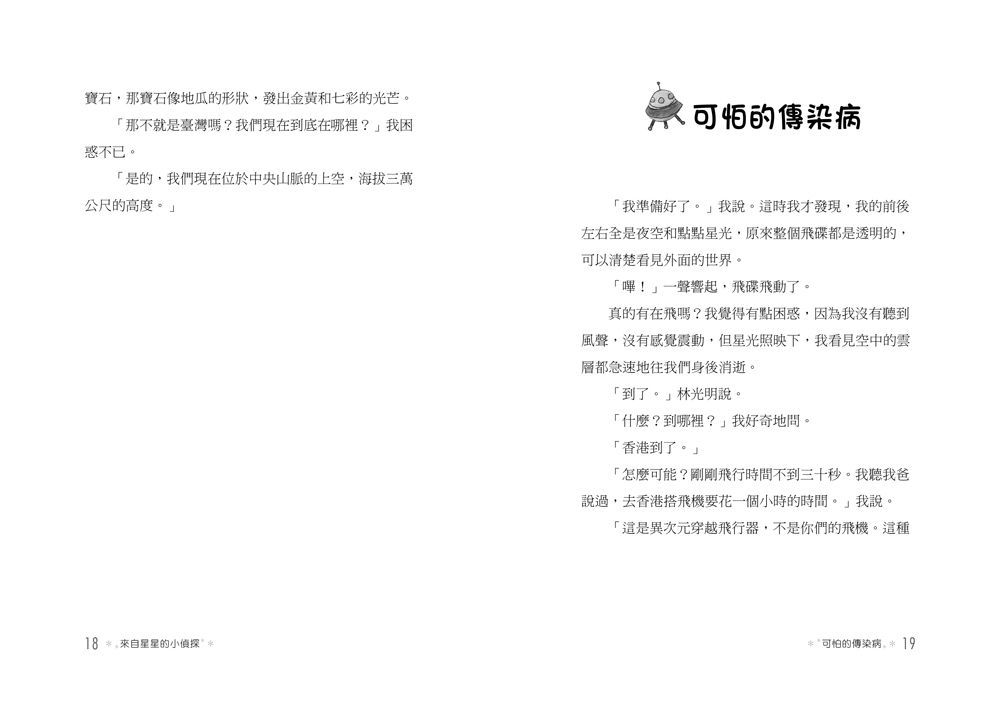 寶石，那寶石像地瓜的形狀，發出金黃和七彩的光芒。

「那不就是臺灣嗎？我們現在到底在哪裡？」我困惑不已。

「是的，我們現在位於中央山脈的上空，海拔三萬公尺的高度。」

18 來自星星的小偵探

可怕的傳染病

「我準備好了。」我說。這時我才發現，我的前後左右全是夜空和點點星光，原來整個飛碟都是透明的，可以清楚看見外面的世界。

「嗶！」一聲響起，飛碟飛動了。

真的有在飛嗎？我覺得有點困惑，因為我沒有聽到風聲，沒有感覺震動，但星光照映下，我看見空中的雲層都急速地往我們身後消逝。

「到了。」林光明說。

「什麼？到哪裡？」我好奇地問。

「香港到了。」

「怎麼可能？剛剛飛行時間不到三十秒。我聽我爸說過，去香港搭飛機要花一個小時的時間。」我說。

「這是異次元穿越飛行器，不是你們的飛機。這種

可怕的傳染病 19